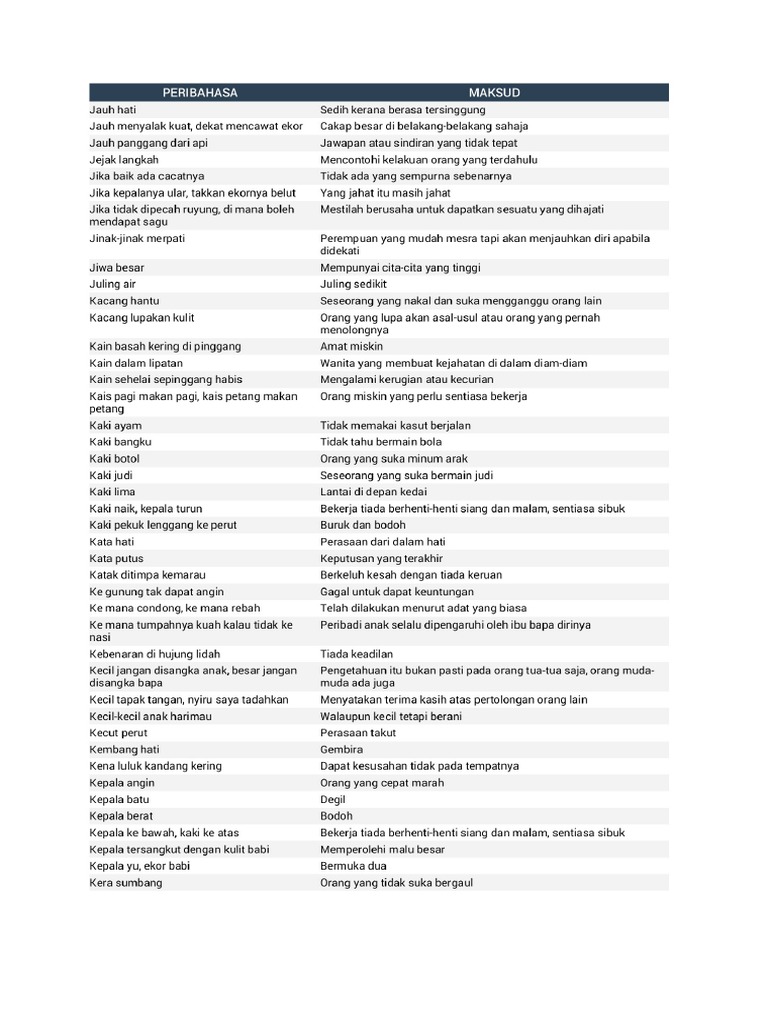 | PERIBAHASA | MAKSUD |
|---|---|
| Jauh hati | Sedih kerana berasa tersinggung |
| Jauh menyalak kuat, dekat mencawat ekor | Cakap besar di belakang-belakang sahaja |
| Jauh panggang dari api | Jawapan atau sindiran yang tidak tepat |
| Jejak langkah | Mencontohi kelakuan orang yang terdahulu |
| Jika baik ada cacatnya | Tidak ada yang sempurna sebenarnya |
| Jika kepalanya ular, takkan ekornya belut | Yang jahat itu masih jahat |
| Jika tidak dipecah ruyung, di mana boleh mendapat sagu | Mestilah berusaha untuk dapatkan sesuatu yang dihajati |
| Jinak-jinak merpati | Perempuan yang mudah mesra tapi akan menjauhkan diri apabila didekati |
| Jiwa besar | Mempunyai cita-cita yang tinggi |
| Juling air | Juling sedikit |
| Kacang hantu | Seseorang yang nakal dan suka mengganggu orang lain |
| Kacang lupakan kulit | Orang yang lupa akan asal-usul atau orang yang pernah menolongnya |
| Kain basah kering di pinggang | Amat miskin |
| Kain dalam lipatan | Wanita yang membuat kejahatan di dalam diam-diam |
| Kain sehelai sepinggang habis | Mengalami kerugian atau kecurian |
| Kais pagi makan pagi, kais petang makan petang | Orang miskin yang perlu sentiasa bekerja |
| Kaki ayam | Tidak memakai kasut berjalan |
| Kaki bangku | Tidak tahu bermain bola |
| Kaki botol | Orang yang suka minum arak |
| Kaki judi | Seseorang yang suka bermain judi |
| Kaki lima | Lantai di depan kedai |
| Kaki naik, kepala turun | Bekerja tiada berhenti-henti siang dan malam, sentiasa sibuk |
| Kaki pekuk lenggang ke perut | Buruk dan bodoh |
| Kata hati | Perasaan dari dalam hati |
| Kata putus | Keputusan yang terakhir |
| Katak ditimpa kemarau | Berkeluh kesah dengan tiada keruan |
| Ke gunung tak dapat angin | Gagal untuk dapat keuntungan |
| Ke mana condong, ke mana rebah | Telah dilakukan menurut adat yang biasa |
| Ke mana tumpahnya kuah kalau tidak ke nasi | Peribadi anak selalu dipengaruhi oleh ibu bapa dirinya |
| Kebenaran di hujung lidah | Tiada keadilan |
| Kecil jangan disangka anak, besar jangan disangka bapa | Pengetahuan itu bukan pasti pada orang tua-tua saja, orang muda-muda ada juga |
| Kecil tapak tangan, nyiru saya tadahkan | Menyatakan terima kasih atas pertolongan orang lain |
| Kecil-kecil anak harimau | Walaupun kecil tetapi berani |
| Kecut perut | Perasaan takut |
| Kembang hati | Gembira |
| Kena luluk kandang kering | Dapat kesusahan tidak pada tempatnya |
| Kepala angin | Orang yang cepat marah |
| Kepala batu | Degil |
| Kepala berat | Bodoh |
| Kepala ke bawah, kaki ke atas | Bekerja tiada berhenti-henti siang dan malam, sentiasa sibuk |
| Kepala tersangkut dengan kulit babi | Memperolehi malu besar |
| Kepala yu, ekor babi | Bermuka dua |
| Kera sumbang | Orang yang tidak suka bergaul |